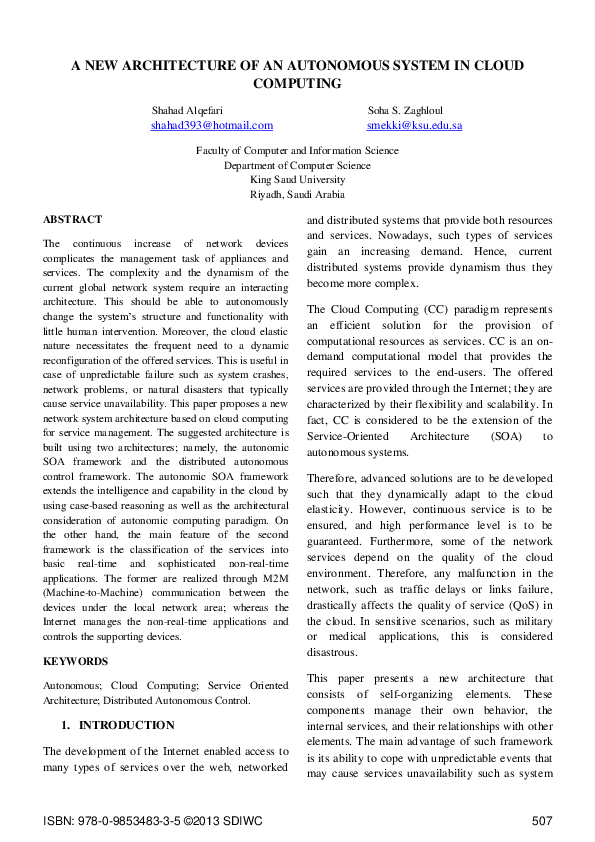 A NEW ARCHITECTURE OF AN AUTONOMOUS SYSTEM IN CLOUD COMPUTING

Shahad Alqefari
shahad393@hotmail.com

Soha S. Zaghloul
smekki@ksu.edu.sa

Faculty of Computer and Information Science
Department of Computer Science
King Saud University
Riyadh, Saudi Arabia

ABSTRACT

The continuous increase of network devices complicates the management task of appliances and services. The complexity and the dynamism of the current global network system require an interacting architecture. This should be able to autonomously change the system's structure and functionality with little human intervention. Moreover, the cloud elastic nature necessitates the frequent need to a dynamic reconfiguration of the offered services. This is useful in case of unpredictable failure such as system crashes, network problems, or natural disasters that typically cause service unavailability. This paper proposes a new network system architecture based on cloud computing for service management. The suggested architecture is built using two architectures; namely, the autonomic SOA framework and the distributed autonomous control framework. The autonomic SOA framework extends the intelligence and capability in the cloud by using case-based reasoning as well as the architectural consideration of autonomic computing paradigm. On the other hand, the main feature of the second framework is the classification of the services into basic real-time and sophisticated non-real-time applications. The former are realized through M2M (Machine-to-Machine) communication between the devices under the local network area; whereas the Internet manages the non-real-time applications and controls the supporting devices.

KEYWORDS

Autonomous; Cloud Computing; Service Oriented Architecture; Distributed Autonomous Control.

1. INTRODUCTION

The development of the Internet enabled access to many types of services over the web, networked and distributed systems that provide both resources and services. Nowadays, such types of services gain an increasing demand. Hence, current distributed systems provide dynamism thus they become more complex.

The Cloud Computing (CC) paradigm represents an efficient solution for the provision of computational resources as services. CC is an on-demand computational model that provides the required services to the end-users. The offered services are provided through the Internet; they are characterized by their flexibility and scalability. In fact, CC is considered to be the extension of the Service-Oriented Architecture (SOA) to autonomous systems.

Therefore, advanced solutions are to be developed such that they dynamically adapt to the cloud elasticity. However, continuous service is to be ensured, and high performance level is to be guaranteed. Furthermore, some of the network services depend on the quality of the cloud environment. Therefore, any malfunction in the network, such as traffic delays or links failure, drastically affects the quality of service (QoS) in the cloud. In sensitive scenarios, such as military or medical applications, this is considered disastrous.

This paper presents a new architecture that consists of self-organizing elements. These components manage their own behavior, the internal services, and their relationships with other elements. The main advantage of such framework is its ability to cope with unpredictable events that may cause services unavailability such as system

ISBN: 978-0-9853483-3-5 ©2013 SDIWC

507